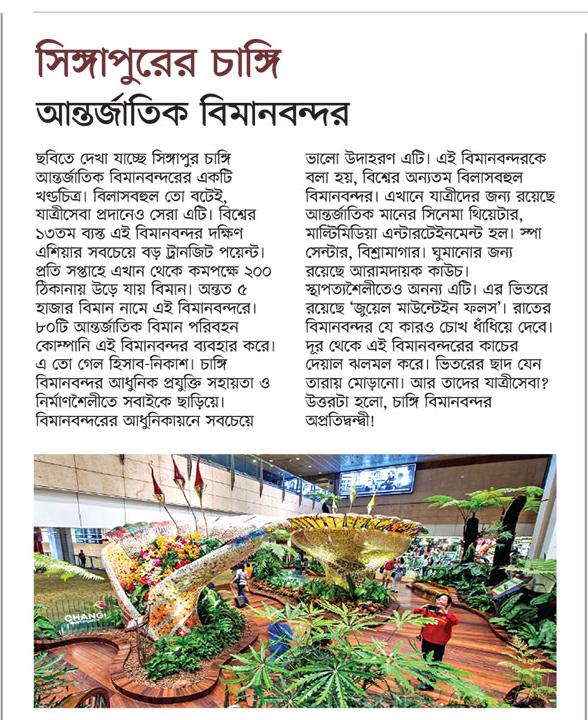 সিঙ্গাপুরের চাঙ্গি

আন্তর্জাতিক বিমানবন্দর

ছবিতে দেখা যাচ্ছে সিঙ্গাপুর চাঙ্গি আন্তর্জাতিক বিমানবন্দরের একটি খণ্ডচিত্র। বিলাসবহুল তো বটেই, যাত্রীসেবা প্রদানেও সেরা এটি। বিশ্বের ১৩তম ব্যস্ত এই বিমানবন্দর দক্ষিণ এশিয়ার সবচেয়ে বড় ট্রানজিট পয়েন্ট। প্রতি সপ্তাহে এখান থেকে কমপক্ষে ২০০ ঠিকানায় উড়ে যায় বিমান। অন্তত ৫ হাজার বিমান নামে এই বিমানবন্দরে। ৮০টি আন্তর্জাতিক বিমান পরিবহন কোম্পানি এই বিমানবন্দর ব্যবহার করে। এ তো গেল হিসাব-নিকাশ। চাঙ্গি বিমানবন্দর আধুনিক প্রযুক্তি সহায়তা ও নির্মাণশৈলীতে সবাইকে ছাড়িয়ে। বিমানবন্দরের আধুনিকায়নে সবচেয়ে ভালো উদাহরণ এটি। এই বিমানবন্দরকে বলা হয়, বিশ্বের অন্যতম বিলাসবহুল বিমানবন্দর। এখানে যাত্রীদের জন্য রয়েছে আন্তর্জাতিক মানের সিনেমা থিয়েটার, মাল্টিমিডিয়া এন্টারটেইনমেন্ট হল। স্পা সেন্টার, বিশ্রামাগার। ঘুমানোর জন্য রয়েছে আরামদায়ক কাউচ। স্থাপত্যশৈলীতেও অনন্য এটি। এর ভিতরে রয়েছে 'জুয়েল মাউন্টেইন ফলস'। রাতের বিমানবন্দর যে কারও চোখ ধাঁধিয়ে দেবে। দূর থেকে এই বিমানবন্দরের কাচের দেয়াল ঝলমল করে। ভিতরের ছাদ যেন তারায় মোড়ানো। আর তাদের যাত্রীসেবা? উত্তরটা হলো, চাঙ্গি বিমানবন্দর অপ্রতিদ্বন্দ্বী!

CHANGI